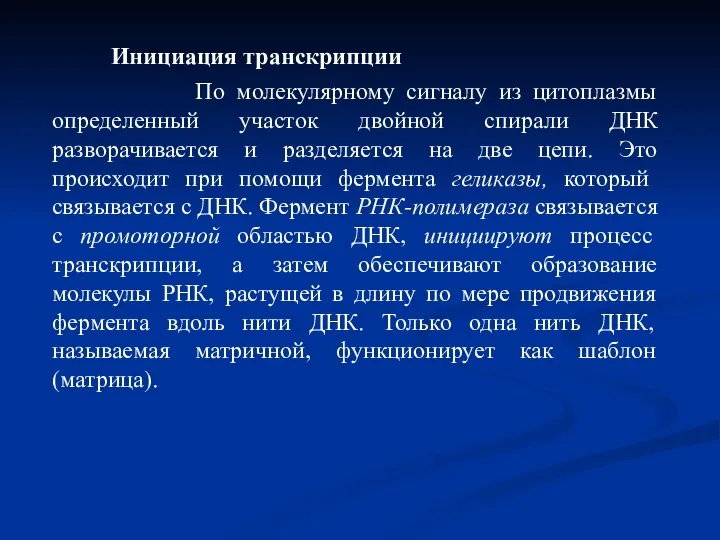 Инициация транскрипции

По молекулярному сигналу из цитоплазмы определенный участок двойной спирали ДНК разворачивается и разделяется на две цепи. Это происходит при помощи фермента геликазы, который связывается с ДНК. Фермент РНК-полимераза связывается с промоторной областью ДНК, инициируют процесс транскрипции, а затем обеспечивают образование молекулы РНК, растущей в длину по мере продвижения фермента вдоль нити ДНК. Только одна нить ДНК, называемая матричной, функционирует как шаблон (матрица).